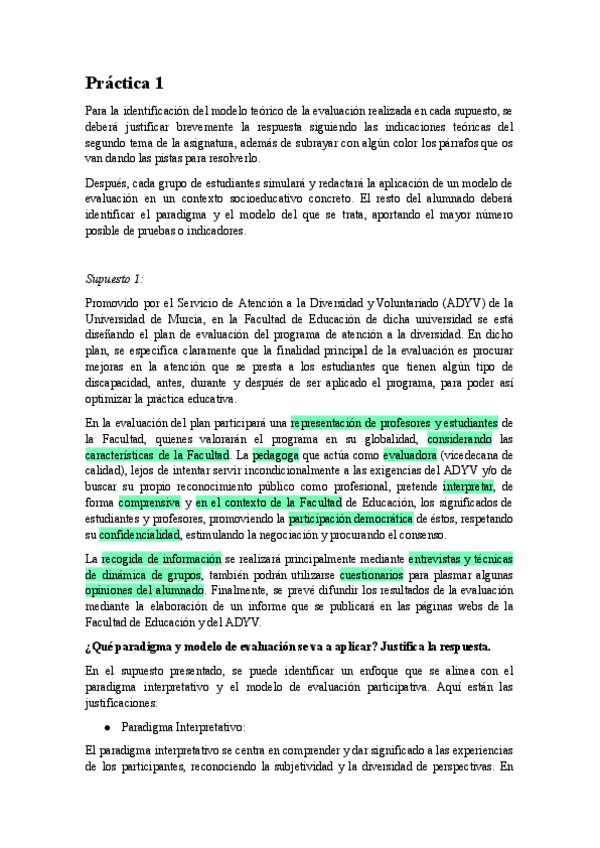 Práctica 1

Para la identificación del modelo teórico de la evaluación realizada en cada supuesto, se deberá justificar brevemente la respuesta siguiendo las indicaciones teóricas del segundo tema de la asignatura, además de subrayar con algún color los párrafos que os van dando las pistas para resolverlo.

Después, cada grupo de estudiantes simulará y redactará la aplicación de un modelo de evaluación en un contexto socioeducativo concreto. El resto del alumnado deberá identificar el paradigma y el modelo del que se trata, aportando el mayor número posible de pruebas o indicadores.

Supuesto 1:

Promovido por el Servicio de Atención a la Diversidad y Voluntariado (ADYV) de la Universidad de Murcia, en la Facultad de Educación de dicha universidad se está diseñando el plan de evaluación del programa de atención a la diversidad. En dicho plan, se especifica claramente que la finalidad principal de la evaluación es procurar mejoras en la atención que se presta a los estudiantes que tienen algún tipo de discapacidad, antes, durante y después de ser aplicado el programa, para poder así optimizar la práctica educativa.

En la evaluación del plan participará una representación de profesores y estudiantes de la Facultad, quienes valorarán el programa en su globalidad, considerando las características de la Facultad. La pedagoga que actúa como evaluadora (vicedecana de calidad), lejos de intentar servir incondicionalmente a las exigencias del ADYV y/o de buscar su propio reconocimiento público como profesional, pretende interpretar, de forma comprensiva y en el contexto de la Facultad de Educación, los significados de estudiantes y profesores, promoviendo la participación democrática de éstos, respetando su confidencialidad, estimulando la negociación y procurando el consenso.

La recogida de información se realizará principalmente mediante entrevistas y técnicas de dinámica de grupos, también podrán utilizarse cuestionarios para plasmar algunas opiniones del alumnado. Finalmente, se prevé difundir los resultados de la evaluación mediante la elaboración de un informe que se publicará en las páginas webs de la Facultad de Educación y del ADYV.

¿Qué paradigma y modelo de evaluación se va a aplicar? Justifica la respuesta.

En el supuesto presentado, se puede identificar un enfoque que se alinea con el paradigma interpretativo y el modelo de evaluación participativa. Aquí están las justificaciones:

● Paradigma Interpretativo:

El paradigma interpretativo se centra en comprender y dar significado a las experiencias de los participantes, reconociendo la subjetividad y la diversidad de perspectivas. En